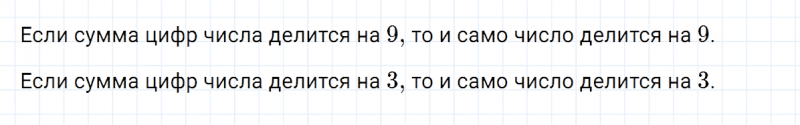 Если сумма цифр числа делится на $9$, то и само число делится на $9$.

Если сумма цифр числа делится на $3$, то и само число делится на $3$.